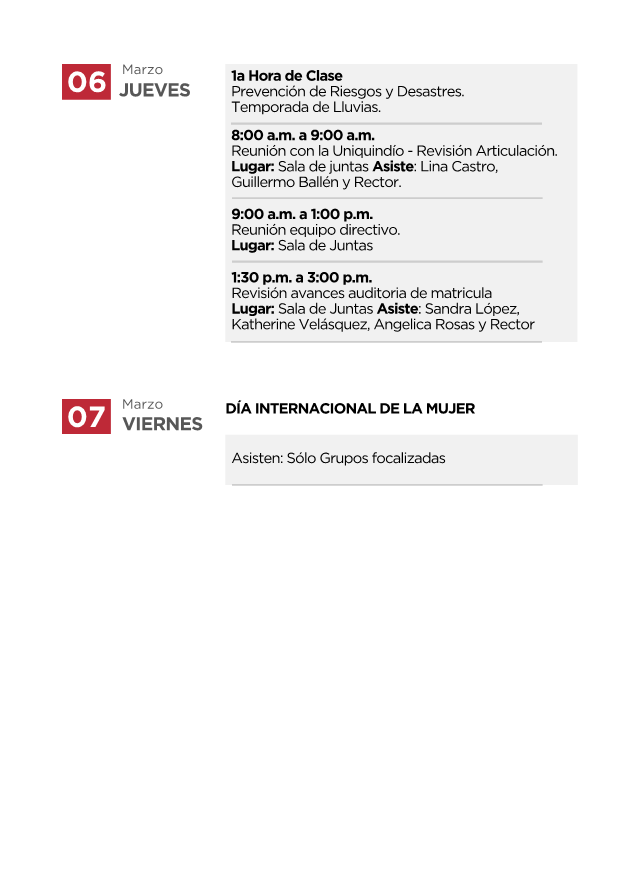 06 Marzo JUEVES

1a Hora de Clase
Prevención de Riesgos y Desastres.
Temporada de Lluvias.

8:00 a.m. a 9:00 a.m.
Reunión con la Uniquindío - Revisión Articulación.
Lugar: Sala de juntas Asiste: Lina Castro, Guillermo Ballén y Rector.

9:00 a.m. a 1:00 p.m.
Reunión equipo directivo.
Lugar: Sala de Juntas

1:30 p.m. a 3:00 p.m.
Revisión avances auditoria de matricula
Lugar: Sala de Juntas Asiste: Sandra López, Katherine Velásquez, Angelica Rosas y Rector

07 Marzo VIERNES

DÍA INTERNACIONAL DE LA MUJER

Asisten: Sólo Grupos focalizadas